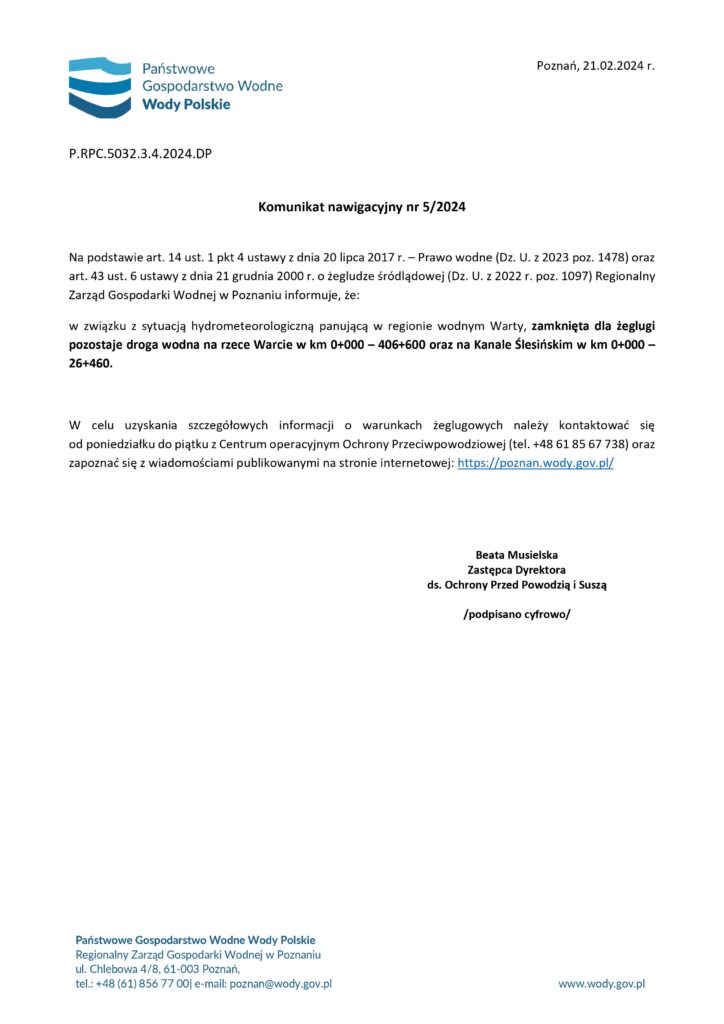 Państwowe Gospodarstwo Wodne Wody Polskie

Poznań, 21.02.2024 r.

P.RPC.5032.3.4.2024.DP

Komunikat nawigacyjny nr 5/2024

Na podstawie art. 14 ust. 1 pkt 4 ustawy z dnia 20 lipca 2017 r. – Prawo wodne (Dz. U. z 2023 poz. 1478) oraz art. 43 ust. 6 ustawy z dnia 21 grudnia 2000 r. o żegludze śródlądowej (Dz. U. z 2022 r. poz. 1097) Regionalny Zarząd Gospodarki Wodnej w Poznaniu informuje, że:

w związku z sytuacją hydrometeorologiczną panującą w regionie wodnym Warty, zamknięta dla żeglugi pozostaje droga wodna na rzece Warcie w km 0+000 – 406+600 oraz na Kanale Ślesińskim w km 0+000 – 26+460.

W celu uzyskania szczegółowych informacji o warunkach żeglugowych należy kontaktować się od poniedziałku do piątku z Centrum operacyjnym Ochrony Przeciwpowodziowej (tel. +48 61 85 67 738) oraz zapoznać się z wiadomościami publikowanymi na stronie internetowej: https://poznan.wody.gov.pl/

Beata Musielska
Zastępca Dyrektora
ds. Ochrony Przed Powodzią i Suszą

/podpisano cyfrowo/

Państwowe Gospodarstwo Wodne Wody Polskie
Regionalny Zarząd Gospodarki Wodnej w Poznaniu
ul. Chlebowa 4/8, 61-003 Poznań,
tel.: +48 (61) 856 77 00| e-mail: poznan@wody.gov.pl

www.wody.gov.pl